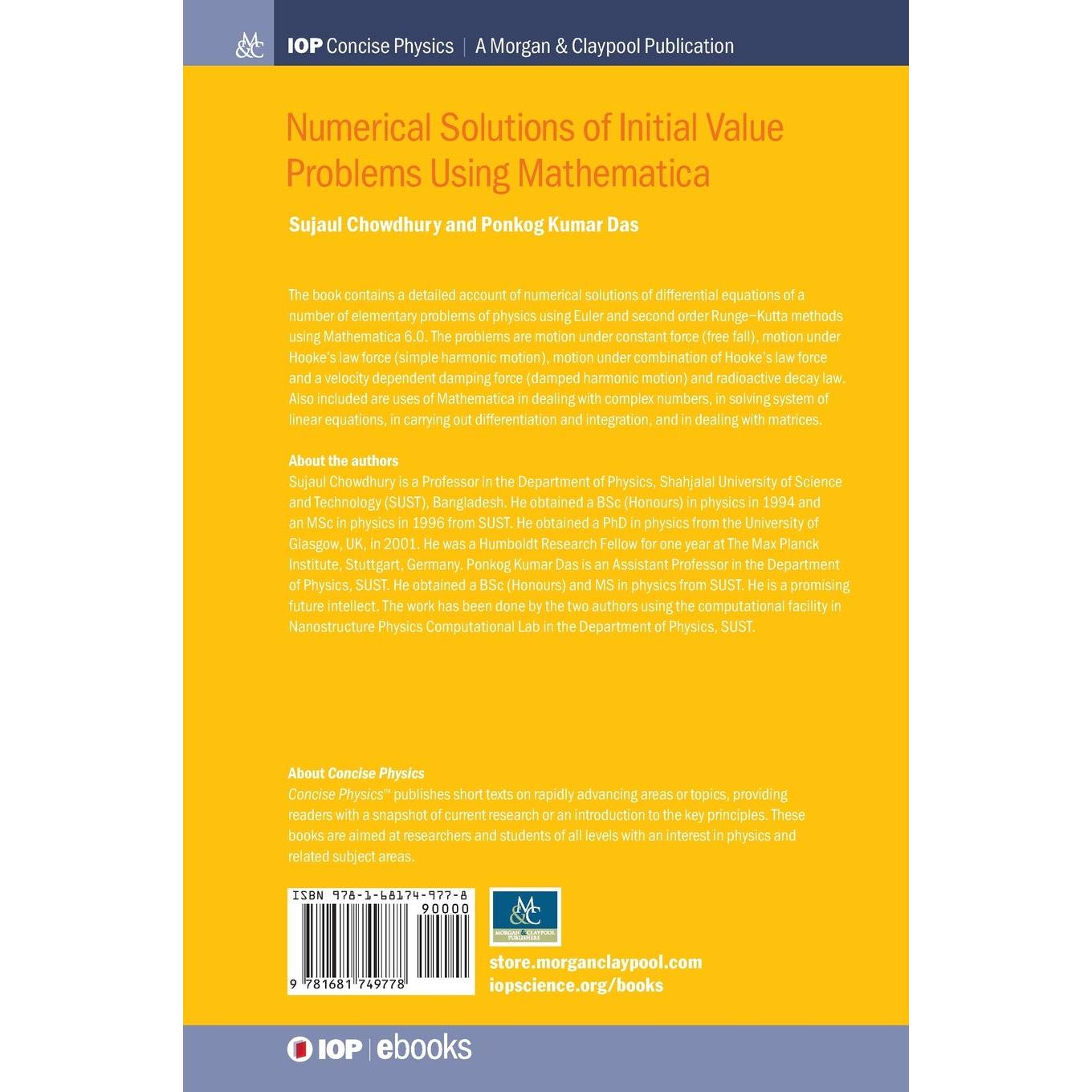 M&C

IOP Concise Physics | A Morgan & Claypool Publication

Numerical Solutions of Initial Value Problems Using Mathematica

Sujaul Chowdhury and Ponkog Kumar Das

The book contains a detailed account of numerical solutions of differential equations of a number of elementary problems of physics using Euler and second order Runge–Kutta methods using Mathematica 6.0. The problems are motion under constant force (free fall), motion under Hooke's law force (simple harmonic motion), motion under combination of Hooke's law force and a velocity dependent damping force (damped harmonic motion) and radioactive decay law. Also included are uses of Mathematica in dealing with complex numbers, in solving system of linear equations, in carrying out differentiation and integration, and in dealing with matrices.

About the authors
Sujaul Chowdhury is a Professor in the Department of Physics, Shahjalal University of Science and Technology (SUST), Bangladesh. He obtained a BSc (Honours) in physics in 1994 and an MSc in physics in 1996 from SUST. He obtained a PhD in physics from the University of Glasgow, UK, in 2001. He was a Humboldt Research Fellow for one year at The Max Planck Institute, Stuttgart, Germany. Ponkog Kumar Das is an Assistant Professor in the Department of Physics, SUST. He obtained a BSc (Honours) and MS in physics from SUST. He is a promising future intellect. The work has been done by the two authors using the computational facility in Nanostructure Physics Computational Lab in the Department of Physics, SUST.

About Concise Physics
Concise Physics™ publishes short texts on rapidly advancing areas or topics, providing readers with a snapshot of current research or an introduction to the key principles. These books are aimed at researchers and students of all levels with an interest in physics and related subject areas.

ISBN 978-1-68174-977-8
90000
9 781681 749778

M&C
MORGAN & CLAYPOOL PUBLISHERS

store.morganclaypool.com
iopscience.org/books

IOP | ebooks